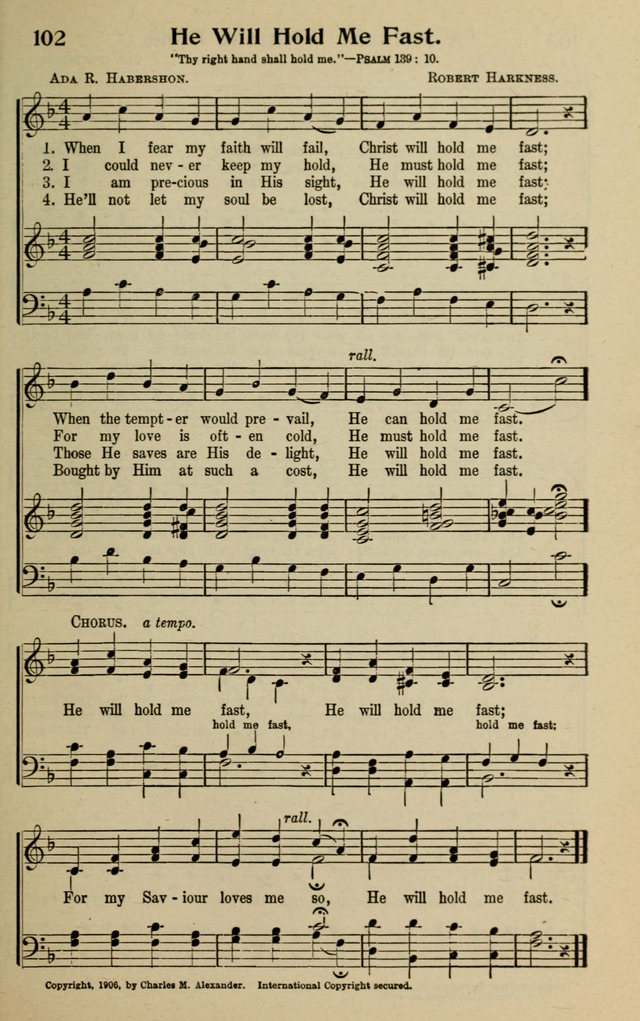 102 He Will Hold Me Fast.

"Thy right hand shall hold me."—Psalm 139: 10.

Ada R. Habershon. Robert Harkness.

1. When I fear my faith will fail, Christ will hold me fast;
2. I could nev - er keep my hold, He must hold me fast;
3. I am pre-cious in His sight, He will hold me fast;
4. He'll not let my soul be lost, Christ will hold me fast;

rall.

When the tempt - er would pre - vail, He can hold me fast.
For my love is oft - en cold, He must hold me fast.
Those He saves are His de - light, He will hold me fast.
Bought by Him at such a cost, He will hold me fast.

Chorus. a tempo.

He will hold me fast, He will hold me fast;
hold me fast, hold me fast;

rall.

For my Sav - iour loves me so, He will hold me fast.

Copyright, 1906, by Charles M. Alexander. International Copyright secured.